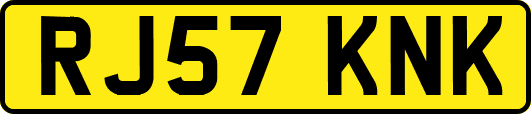 RJ57 KNK